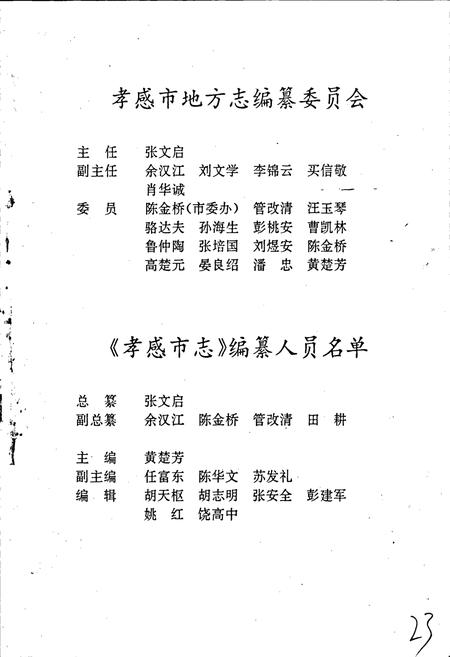 孝感市地方志编纂委员会

主　任　张文启
副主任　余汉江　刘文学　李锦云　买信敬
　　　　肖华诚
委　员　陈金桥（市委办）　管改清　汪玉琴
　　　　骆达夫　孙海生　彭桃安　曹凯林
　　　　鲁仲陶　张培国　刘煜安　陈金桥
　　　　高楚元　晏良绍　潘　忠　黄楚芳

《孝感市志》编纂人员名单

总　纂　张文启
副总纂　余汉江　陈金桥　管改清　田　耕

主　编　黄楚芳
副主编　任富东　陈华文　苏发礼
编　辑　胡天枢　胡志明　张安全　彭建军
　　　　姚　红　饶高中

23